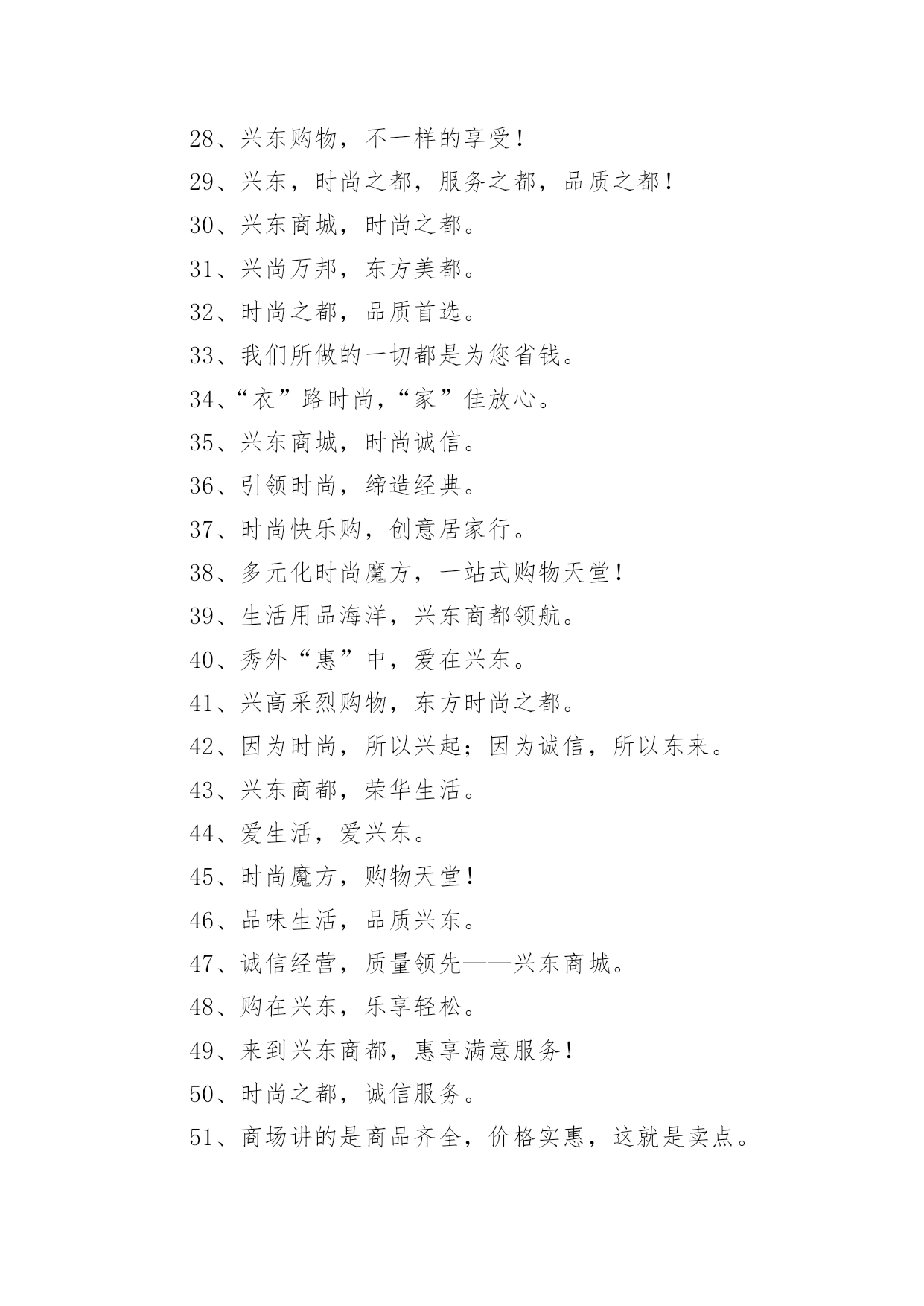 28、兴东购物，不一样的享受！

29、兴东，时尚之都，服务之都，品质之都！

30、兴东商城，时尚之都。

31、兴尚万邦，东方美都。

32、时尚之都，品质首选。

33、我们所做的一切都是为您省钱。

34、“衣”路时尚，“家”佳放心。

35、兴东商城，时尚诚信。

36、引领时尚，缔造经典。

37、时尚快乐购，创意居家行。

38、多元化时尚魔方，一站式购物天堂！

39、生活用品海洋，兴东商都领航。

40、秀外“惠”中，爱在兴东。

41、兴高采烈购物，东方时尚之都。

42、因为时尚，所以兴起；因为诚信，所以东来。

43、兴东商都，荣华生活。

44、爱生活，爱兴东。

45、时尚魔方，购物天堂！

46、品味生活，品质兴东。

47、诚信经营，质量领先——兴东商城。

48、购在兴东，乐享轻松。

49、来到兴东商都，惠享满意服务！

50、时尚之都，诚信服务。

51、商场讲的是商品齐全，价格实惠，这就是卖点。